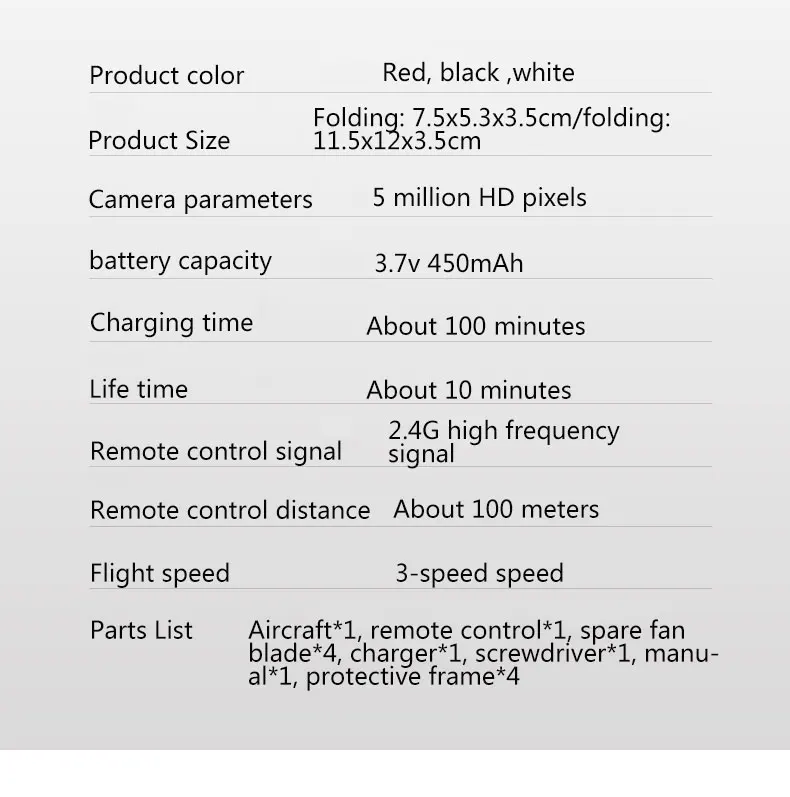 Product color Red, black ,white

Product Size Folding: 7.5x5.3x3.5cm/folding: 11.5x12x3.5cm

Camera parameters 5 million HD pixels

battery capacity 3.7v 450mAh

Charging time About 100 minutes

Life time About 10 minutes

Remote control signal 2.4G high frequency signal

Remote control distance About 100 meters

Flight speed 3-speed speed

Parts List Aircraft*1, remote control*1, spare fan blade*4, charger*1, screwdriver*1, manual*1, protective frame*4